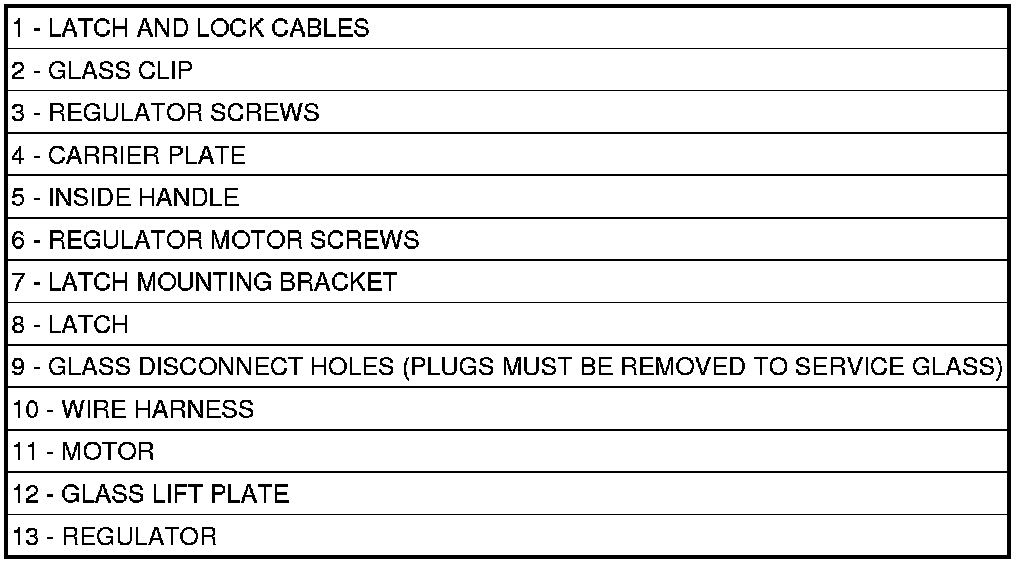 1 - LATCH AND LOCK CABLES

2 - GLASS CLIP

3 - REGULATOR SCREWS

4 - CARRIER PLATE

5 - INSIDE HANDLE

6 - REGULATOR MOTOR SCREWS

7 - LATCH MOUNTING BRACKET

8 - LATCH

9 - GLASS DISCONNECT HOLES (PLUGS MUST BE REMOVED TO SERVICE GLASS)

10 - WIRE HARNESS

11 - MOTOR

12 - GLASS LIFT PLATE

13 - REGULATOR